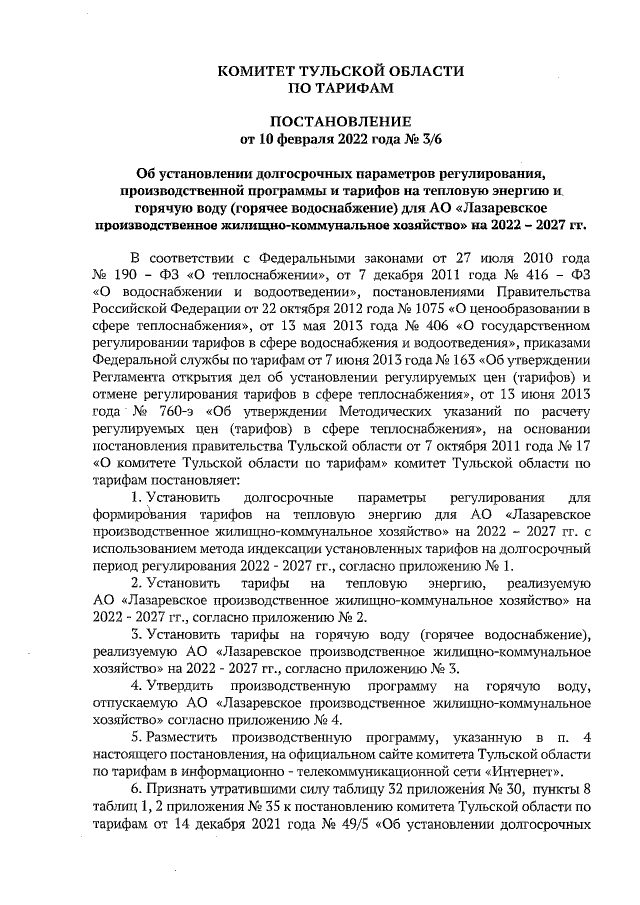 КОМИТЕТ ТУЛЬСКОЙ ОБЛАСТИ
ПО ТАРИФАМ

ПОСТАНОВЛЕНИЕ
от 10 февраля 2022 года № 3/6

Об установлении долгосрочных параметров регулирования, производственной программы и тарифов на тепловую энергию и горячую воду (горячее водоснабжение) для АО «Лазаревское производственное жилищно-коммунальное хозяйство» на 2022 – 2027 гг.

В соответствии с Федеральными законами от 27 июля 2010 года № 190 – ФЗ «О теплоснабжении», от 7 декабря 2011 года № 416 – ФЗ «О водоснабжении и водоотведении», постановлениями Правительства Российской Федерации от 22 октября 2012 года № 1075 «О ценообразовании в сфере теплоснабжения», от 13 мая 2013 года № 406 «О государственном регулировании тарифов в сфере водоснабжения и водоотведения», приказами Федеральной службы по тарифам от 7 июня 2013 года № 163 «Об утверждении Регламента открытия дел об установлении регулируемых цен (тарифов) и отмене регулирования тарифов в сфере теплоснабжения», от 13 июня 2013 года № 760-э «Об утверждении Методических указаний по расчету регулируемых цен (тарифов) в сфере теплоснабжения», на основании постановления правительства Тульской области от 7 октября 2011 года № 17 «О комитете Тульской области по тарифам» комитет Тульской области по тарифам постановляет:

1. Установить долгосрочные параметры регулирования для формирования тарифов на тепловую энергию для АО «Лазаревское производственное жилищно-коммунальное хозяйство» на 2022 – 2027 гг. с использованием метода индексации установленных тарифов на долгосрочный период регулирования 2022 - 2027 гг., согласно приложению № 1.

2. Установить тарифы на тепловую энергию, реализуемую АО «Лазаревское производственное жилищно-коммунальное хозяйство» на 2022 - 2027 гг., согласно приложению № 2.

3. Установить тарифы на горячую воду (горячее водоснабжение), реализуемую АО «Лазаревское производственное жилищно-коммунальное хозяйство» на 2022 - 2027 гг., согласно приложению № 3.

4. Утвердить производственную программу на горячую воду, отпускаемую АО «Лазаревское производственное жилищно-коммунальное хозяйство» согласно приложению № 4.

5. Разместить производственную программу, указанную в п. 4 настоящего постановления, на официальном сайте комитета Тульской области по тарифам в информационно - телекоммуникационной сети «Интернет».

6. Признать утратившими силу таблицу 32 приложения № 30, пункты 8 таблиц 1, 2 приложения № 35 к постановлению комитета Тульской области по тарифам от 14 декабря 2021 года № 49/5 «Об установлении долгосрочных